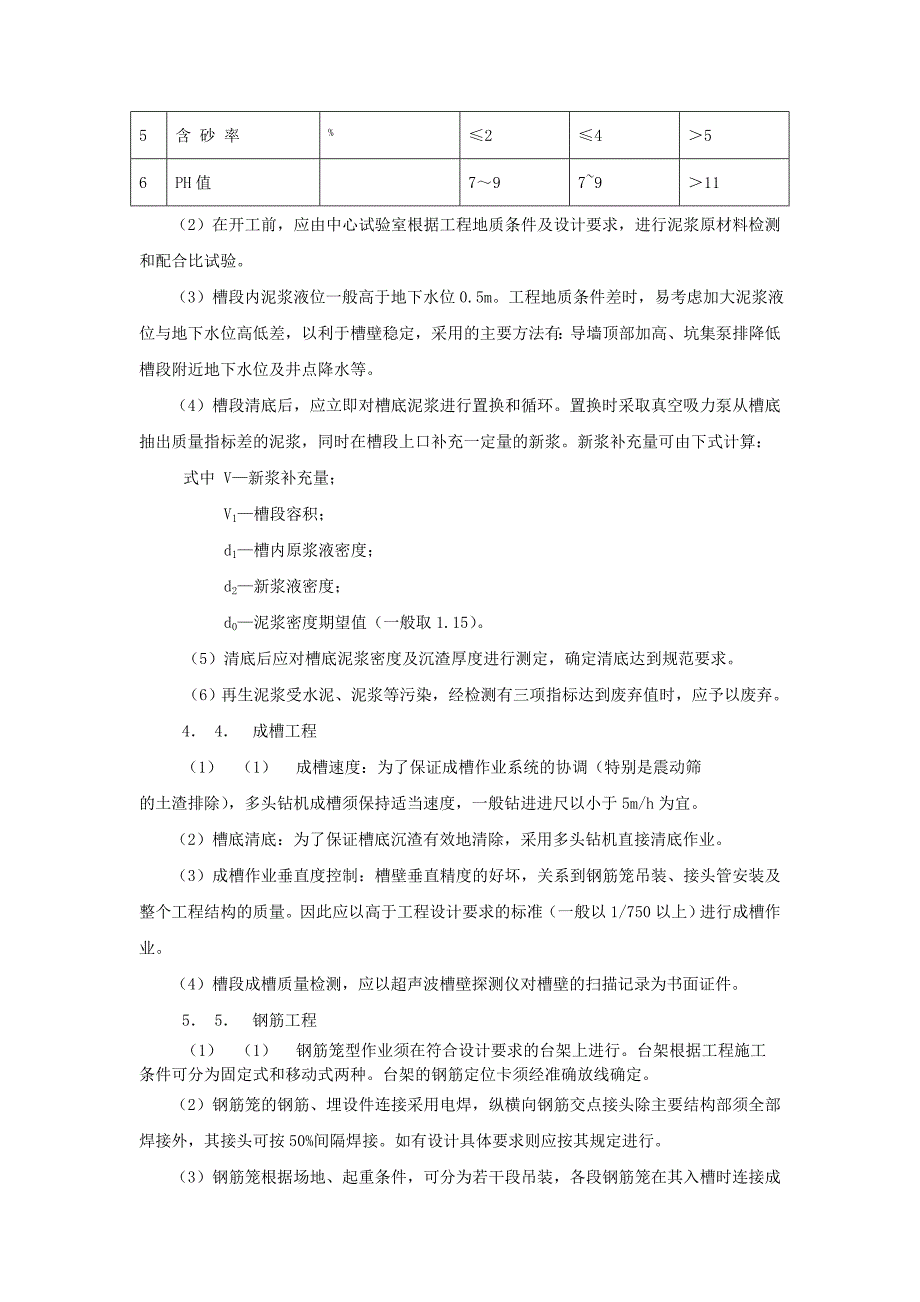 | 5 | 含 砂 率 | % | ≤2 | ≤4 | ＞5 |
|---|---|---|---|---|---|
| 6 | PH 值 |  | 7～9 | 7~9 | ＞11 |

（2）在开工前，应由中心试验室根据工程地质条件及设计要求，进行泥浆原材料检测和配合比试验。

（3）槽段内泥浆液位一般高于地下水位 0.5m。工程地质条件差时，易考虑加大泥浆液位与地下水位高低差，以利于槽壁稳定，采用的主要方法有：导墙顶部加高、坑集泵排降低槽段附近地下水位及井点降水等。

（4）槽段清底后，应立即对槽底泥浆进行置换和循环。置换时采取真空吸力泵从槽底抽出质量指标差的泥浆，同时在槽段上口补充一定量的新浆。新浆补充量可由下式计算：

式中 V—新浆补充量；

$V_1$—槽段容积；

$d_1$—槽内原浆液密度；

$d_2$—新浆液密度；

$d_0$—泥浆密度期望值（一般取 1.15）。

（5）清底后应对槽底泥浆密度及沉渣厚度进行测定，确定清底达到规范要求。

（6）再生泥浆受水泥、泥浆等污染，经检测有三项指标达到废弃值时，应予以废弃。

4． 4． 成槽工程

（1） （1） 成槽速度：为了保证成槽作业系统的协调（特别是震动筛的土渣排除），多头钻机成槽须保持适当速度，一般钻进进尺以小于 5m/h 为宜。

（2）槽底清底：为了保证槽底沉渣有效地清除，采用多头钻机直接清底作业。

（3）成槽作业垂直度控制：槽壁垂直精度的好坏，关系到钢筋笼吊装、接头管安装及整个工程结构的质量。因此应以高于工程设计要求的标准（一般以 1/750 以上）进行成槽作业。

（4）槽段成槽质量检测，应以超声波槽壁探测仪对槽壁的扫描记录为书面证件。

5． 5． 钢筋工程

（1） （1） 钢筋笼型作业须在符合设计要求的台架上进行。台架根据工程施工条件可分为固定式和移动式两种。台架的钢筋定位卡须经准确放线确定。

（2）钢筋笼的钢筋、埋设件连接采用电焊，纵横向钢筋交点接头除主要结构部须全部焊接外，其接头可按 50%间隔焊接。如有设计具体要求则应按其规定进行。

（3）钢筋笼根据场地、起重条件，可分为若干段吊装，各段钢筋笼在其入槽时连接成